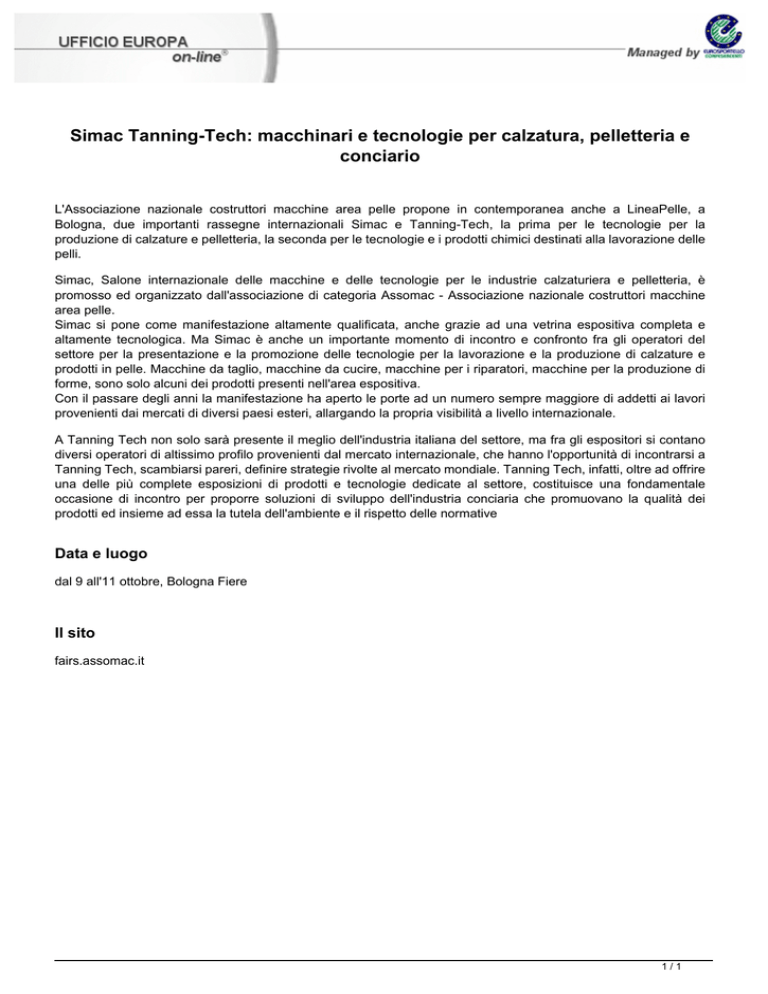 UFFICIO EUROPA
on-line®

Managed by EUROSPORTELLO CONFESERCENTI

Simac Tanning-Tech: macchinari e tecnologie per calzatura, pelletteria e conciario

L'Associazione nazionale costruttori macchine area pelle propone in contemporanea anche a LineaPelle, a Bologna, due importanti rassegne internazionali Simac e Tanning-Tech, la prima per le tecnologie per la produzione di calzature e pelletteria, la seconda per le tecnologie e i prodotti chimici destinati alla lavorazione delle pelli.

Simac, Salone internazionale delle macchine e delle tecnologie per le industrie calzaturiera e pelletteria, è promosso ed organizzato dall'associazione di categoria Assomac - Associazione nazionale costruttori macchine area pelle.
Simac si pone come manifestazione altamente qualificata, anche grazie ad una vetrina espositiva completa e altamente tecnologica. Ma Simac è anche un importante momento di incontro e confronto fra gli operatori del settore per la presentazione e la promozione delle tecnologie per la lavorazione e la produzione di calzature e prodotti in pelle. Macchine da taglio, macchine da cucire, macchine per i riparatori, macchine per la produzione di forme, sono solo alcuni dei prodotti presenti nell'area espositiva.
Con il passare degli anni la manifestazione ha aperto le porte ad un numero sempre maggiore di addetti ai lavori provenienti dai mercati di diversi paesi esteri, allargando la propria visibilità a livello internazionale.

A Tanning Tech non solo sarà presente il meglio dell'industria italiana del settore, ma fra gli espositori si contano diversi operatori di altissimo profilo provenienti dal mercato internazionale, che hanno l'opportunità di incontrarsi a Tanning Tech, scambiarsi pareri, definire strategie rivolte al mercato mondiale. Tanning Tech, infatti, oltre ad offrire una delle più complete esposizioni di prodotti e tecnologie dedicate al settore, costituisce una fondamentale occasione di incontro per proporre soluzioni di sviluppo dell'industria conciaria che promuovano la qualità dei prodotti ed insieme ad essa la tutela dell'ambiente e il rispetto delle normative

Data e luogo

dal 9 all'11 ottobre, Bologna Fiere

Il sito

fairs.assomac.it

1 / 1